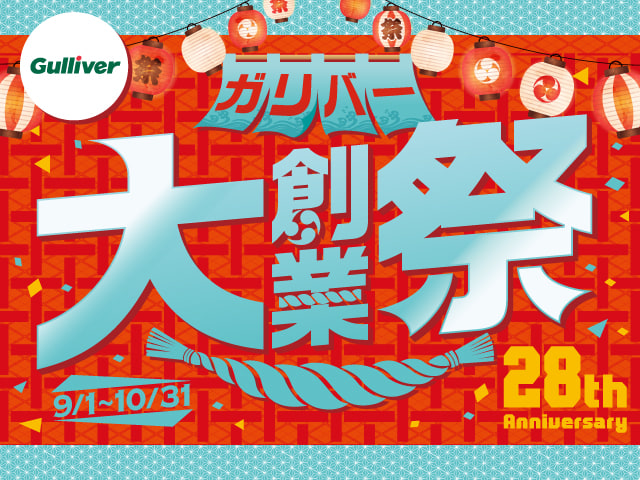 Gulliver

祭

祭

祭

ガリバー

大創業祭

9/1~10/31

28th
Anniversary